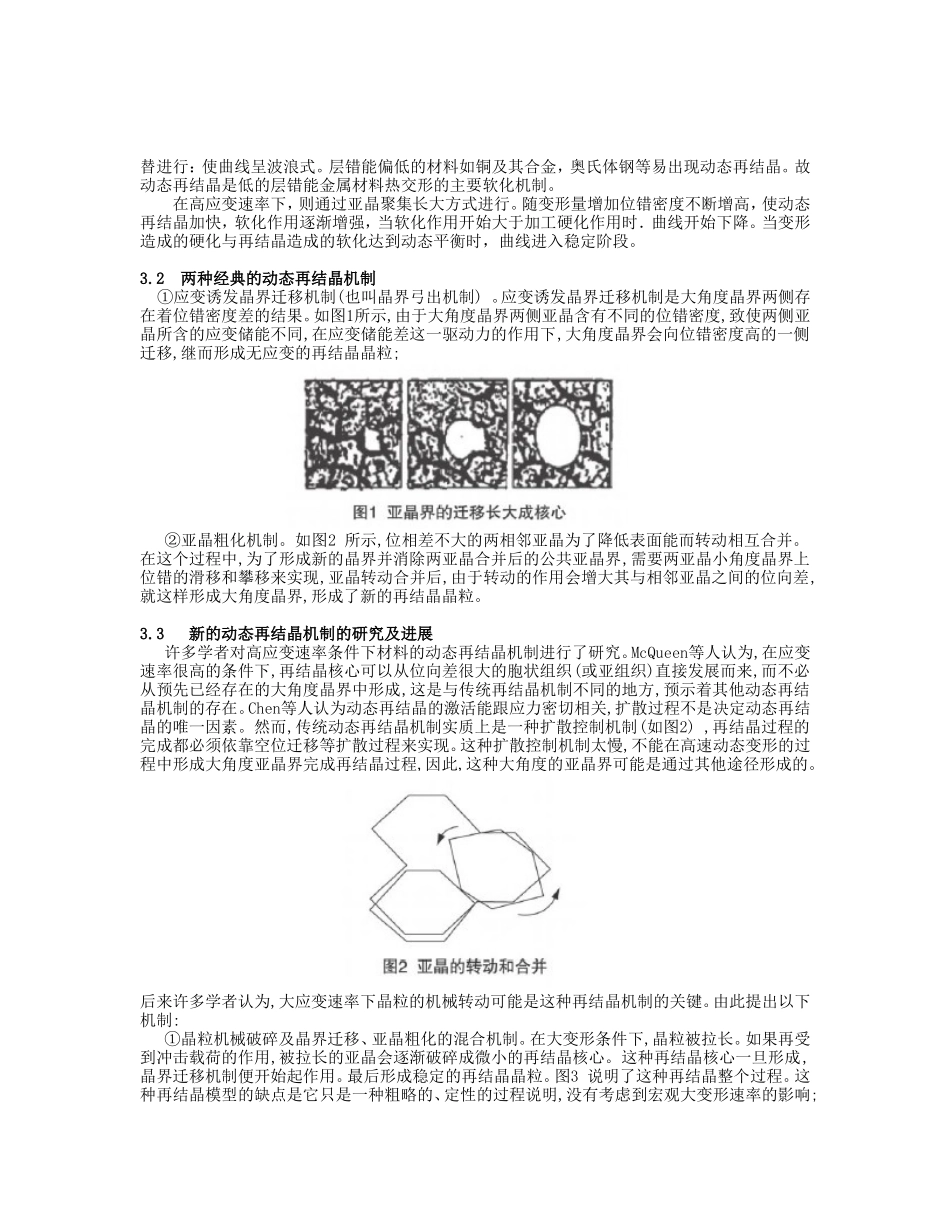 替进行：使曲线呈波浪式。层错能偏低的材料如铜及其合金，奥氏体钢等易出现动态再结晶。故动态再结晶是低的层错能金属材料热交形的主要软化机制。

在高应变速率下，则通过亚晶聚集长大方式进行。随变形量增加位错密度不断增高，使动态再结晶加快，软化作用逐渐增强，当软化作用开始大于加工硬化作用时．曲线开始下降。当变形造成的硬化与再结晶造成的软化达到动态平衡时，曲线进入稳定阶段。

3.2 两种经典的动态再结晶机制

①应变诱发晶界迁移机制(也叫晶界弓出机制) 。应变诱发晶界迁移机制是大角度晶界两侧存在着位错密度差的结果。如图1所示,由于大角度晶界两侧亚晶含有不同的位错密度,致使两侧亚晶所含的应变储能不同,在应变储能差这一驱动力的作用下,大角度晶界会向位错密度高的一侧迁移,继而形成无应变的再结晶晶粒;

图1 亚晶界的迁移长大成核心

②亚晶粗化机制。如图2 所示,位相差不大的两相邻亚晶为了降低表面能而转动相互合并。在这个过程中,为了形成新的晶界并消除两亚晶合并后的公共亚晶界,需要两亚晶小角度晶界上位错的滑移和攀移来实现,亚晶转动合并后,由于转动的作用会增大其与相邻亚晶之间的位向差,就这样形成大角度晶界,形成了新的再结晶晶粒。

3.3 新的动态再结晶机制的研究及进展

许多学者对高应变速率条件下材料的动态再结晶机制进行了研究。McQueen等人认为,在应变速率很高的条件下,再结晶核心可以从位向差很大的胞状组织(或亚组织)直接发展而来,而不必从预先已经存在的大角度晶界中形成,这是与传统再结晶机制不同的地方,预示着其他动态再结晶机制的存在。Chen等人认为动态再结晶的激活能跟应力密切相关,扩散过程不是决定动态再结晶的唯一因素。然而,传统动态再结晶机制实质上是一种扩散控制机制(如图2) ,再结晶过程的完成都必须依靠空位迁移等扩散过程来实现。这种扩散控制机制太慢,不能在高速动态变形的过程中形成大角度亚晶界完成再结晶过程,因此,这种大角度的亚晶界可能是通过其他途径形成的。

图2 亚晶的转动和合并

后来许多学者认为,大应变速率下晶粒的机械转动可能是这种再结晶机制的关键。由此提出以下机制:

①晶粒机械破碎及晶界迁移、亚晶粗化的混合机制。在大变形条件下,晶粒被拉长。如果再受到冲击载荷的作用,被拉长的亚晶会逐渐破碎成微小的再结晶核心。这种再结晶核心一旦形成,晶界迁移机制便开始起作用。最后形成稳定的再结晶晶粒。图3 说明了这种再结晶整个过程。这种再结晶模型的缺点是它只是一种粗略的、定性的过程说明,没有考虑到宏观大变形速率的影响;